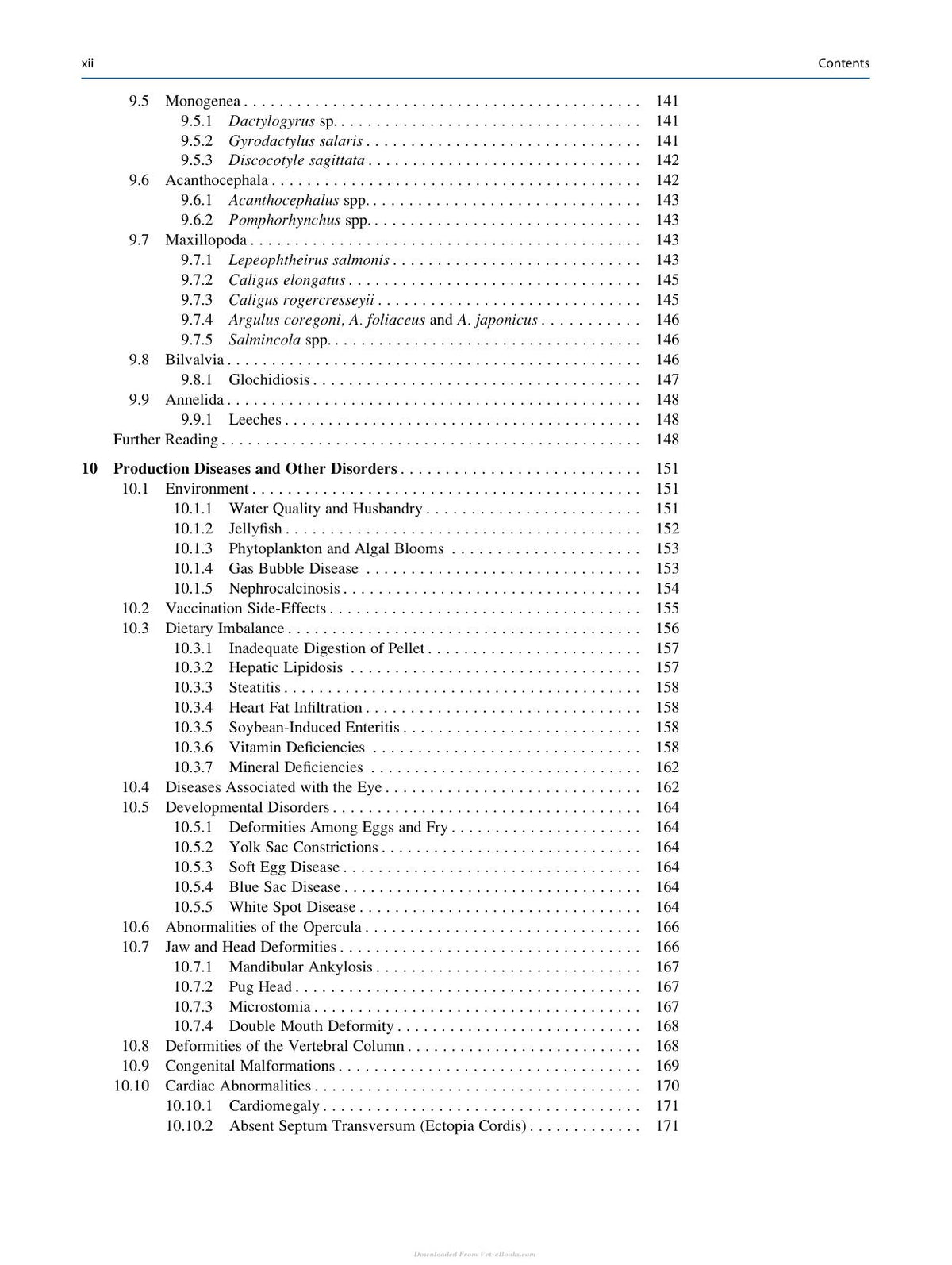 xii Contents

9.5 Monogenea 141
9.5.1 Dactylogyrus sp. 141
9.5.2 Gyrodactylus salaris 141
9.5.3 Discocotyle sagittata 142
9.6 Acanthocephala 142
9.6.1 Acanthocephalus spp. 143
9.6.2 Pomphorhynchus spp. 143
9.7 Maxillopoda 143
9.7.1 Lepeophtheirus salmonis 143
9.7.2 Caligus elongatus 145
9.7.3 Caligus rogercresseyii 145
9.7.4 Argulus coregoni, A. foliaceus and A. japonicus 146
9.7.5 Salmincola spp. 146
9.8 Bilvalvia 146
9.8.1 Glochidiosis 147
9.9 Annelida 148
9.9.1 Leeches 148
Further Reading 148

10 Production Diseases and Other Disorders 151
10.1 Environment 151
10.1.1 Water Quality and Husbandry 151
10.1.2 Jellyfish 152
10.1.3 Phytoplankton and Algal Blooms 153
10.1.4 Gas Bubble Disease 153
10.1.5 Nephrocalcinosis 154
10.2 Vaccination Side-Effects 155
10.3 Dietary Imbalance 156
10.3.1 Inadequate Digestion of Pellet 157
10.3.2 Hepatic Lipidosis 157
10.3.3 Steatitis 158
10.3.4 Heart Fat Infiltration 158
10.3.5 Soybean-Induced Enteritis 158
10.3.6 Vitamin Deficiencies 158
10.3.7 Mineral Deficiencies 162
10.4 Diseases Associated with the Eye 162
10.5 Developmental Disorders 164
10.5.1 Deformities Among Eggs and Fry 164
10.5.2 Yolk Sac Constrictions 164
10.5.3 Soft Egg Disease 164
10.5.4 Blue Sac Disease 164
10.5.5 White Spot Disease 164
10.6 Abnormalities of the Opercula 166
10.7 Jaw and Head Deformities 166
10.7.1 Mandibular Ankylosis 167
10.7.2 Pug Head 167
10.7.3 Microstomia 167
10.7.4 Double Mouth Deformity 168
10.8 Deformities of the Vertebral Column 168
10.9 Congenital Malformations 169
10.10 Cardiac Abnormalities 170
10.10.1 Cardiomegaly 171
10.10.2 Absent Septum Transversum (Ectopia Cordis) 171

Downloaded From Vet-eBooks.com